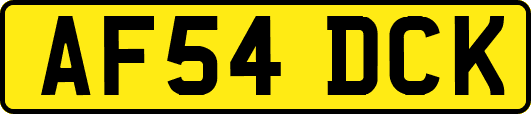 AF54 DCK